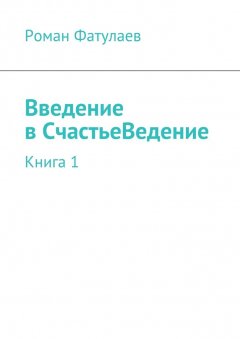 Роман Фатулаев

Введение в СчастьеВедение

Книга 1